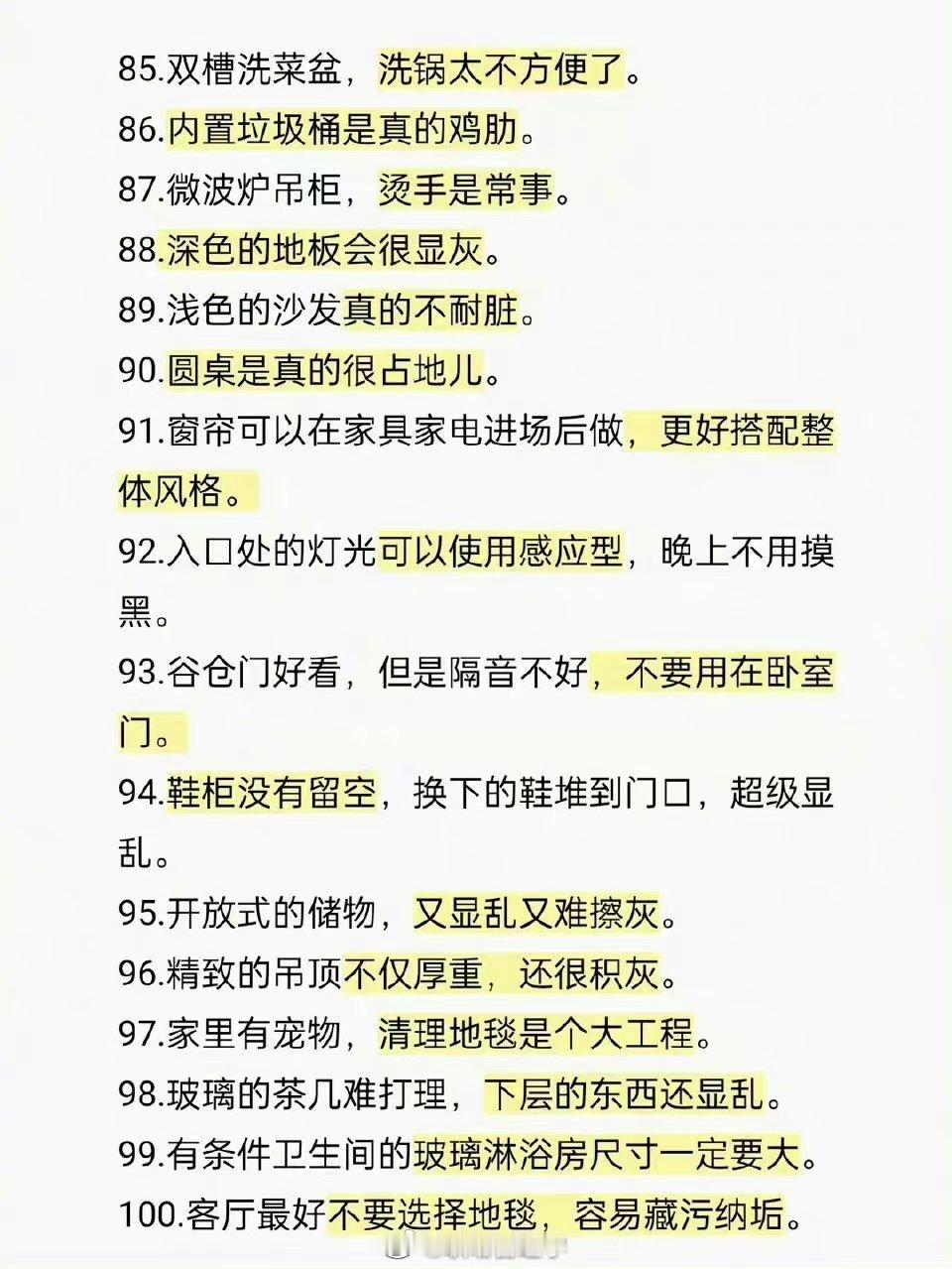 85.双槽洗菜盆，洗锅太不方便了。
86.内置垃圾桶是真的鸡肋。
87.微波炉吊柜，烫手是常事。
88.深色的地板会很显灰。
89.浅色的沙发真的不耐脏。
90.圆桌是真的很占地儿。
91.窗帘可以在家具家电进场后做，更好搭配整体风格。
92.入口处的灯光可以使用感应型，晚上不用摸黑。
93.谷仓门好看，但是隔音不好，不要用在卧室门。
94.鞋柜没有留空，换下的鞋堆到门口，超级显乱。
95.开放式的储物，又显乱又难擦灰。
96.精致的吊顶不仅厚重，还很积灰。
97.家里有宠物，清理地毯是个大工程。
98.玻璃的茶几难打理，下层的东西还显乱。
99.有条件卫生间的玻璃淋浴房尺寸一定要大。
100.客厅最好不要选择地毯，容易藏污纳垢。